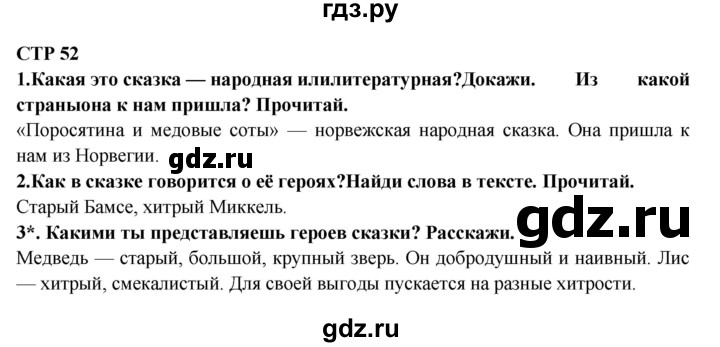 гдз.ру

СТР 52

1.Какая это сказка — народная илилитературная?Докажи. Из какой страныона к нам пришла? Прочитай.

«Поросятина и медовые соты» — норвежская народная сказка. Она пришла к нам из Норвегии.

gdz.ru

2.Как в сказке говорится о её героях?Найди слова в тексте. Прочитай.

Старый Бамсе, хитрый Миккель.

3*. Какими ты представляешь героев сказки? Расскажи.

gdz.ru

Медведь — старый, большой, крупный зверь. Он добродушный и наивный. Лис — хитрый, смекалистый. Для своей выгоды пускается на разные хитрости.

gdz.ru